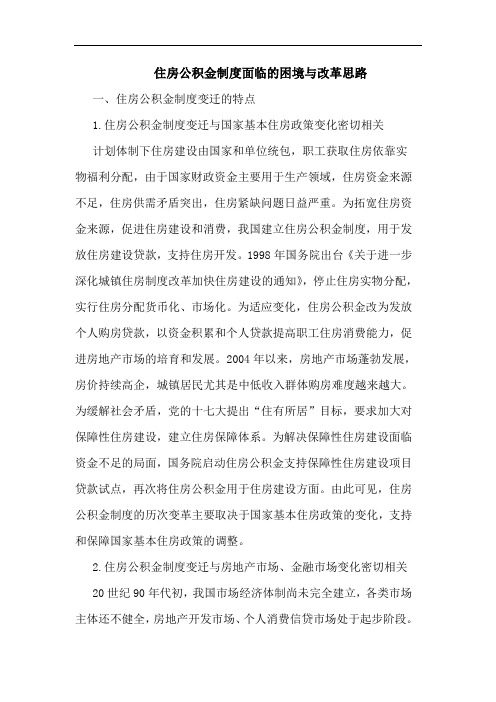 住房公积金制度面临的困境与改革思路

一、住房公积金制度变迁的特点

1.住房公积金制度变迁与国家基本住房政策变化密切相关

计划体制下住房建设由国家和单位统包，职工获取住房依靠实物福利分配，由于国家财政资金主要用于生产领域，住房资金来源不足，住房供需矛盾突出，住房紧缺问题日益严重。为拓宽住房资金来源，促进住房建设和消费，我国建立住房公积金制度，用于发放住房建设贷款，支持住房开发。1998年国务院出台《关于进一步深化城镇住房制度改革加快住房建设的通知》，停止住房实物分配，实行住房分配货币化、市场化。为适应变化，住房公积金改为发放个人购房贷款，以资金积累和个人贷款提高职工住房消费能力，促进房地产市场的培育和发展。2004年以来，房地产市场蓬勃发展，房价持续高企，城镇居民尤其是中低收入群体购房难度越来越大。为缓解社会矛盾，党的十七大提出“住有所居”目标，要求加大对保障性住房建设，建立住房保障体系。为解决保障性住房建设面临资金不足的局面，国务院启动住房公积金支持保障性住房建设项目贷款试点，再次将住房公积金用于住房建设方面。由此可见，住房公积金制度的历次变革主要取决于国家基本住房政策的变化，支持和保障国家基本住房政策的调整。

2.住房公积金制度变迁与房地产市场、金融市场变化密切相关

20世纪90年代初，我国市场经济体制尚未完全建立，各类市场主体还不健全，房地产开发市场、个人消费信贷市场处于起步阶段。